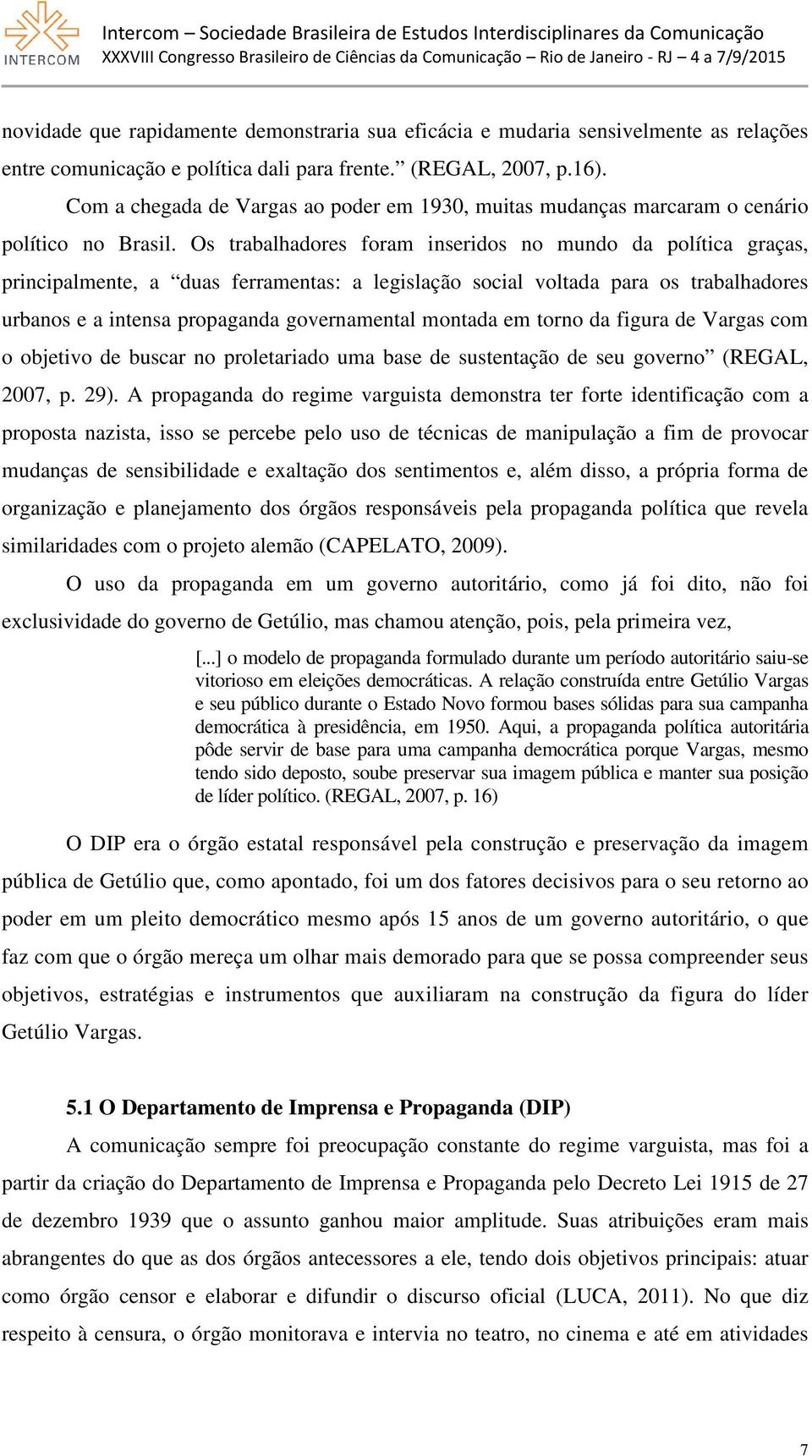 INTERCOM

Intercom – Sociedade Brasileira de Estudos Interdisciplinares da Comunicação
XXXVIII Congresso Brasileiro de Ciências da Comunicação – Rio de Janeiro - RJ – 4 a 7/9/2015

novidade que rapidamente demonstraria sua eficácia e mudaria sensivelmente as relações entre comunicação e política dali para frente.” (REGAL, 2007, p.16).

Com a chegada de Vargas ao poder em 1930, muitas mudanças marcaram o cenário político no Brasil. Os trabalhadores foram inseridos no mundo da política graças, principalmente, a “duas ferramentas: a legislação social voltada para os trabalhadores urbanos e a intensa propaganda governamental montada em torno da figura de Vargas com o objetivo de buscar no proletariado uma base de sustentação de seu governo” (REGAL, 2007, p. 29). A propaganda do regime varguista demonstra ter forte identificação com a proposta nazista, isso se percebe pelo uso de técnicas de manipulação a fim de provocar mudanças de sensibilidade e exaltação dos sentimentos e, além disso, a própria forma de organização e planejamento dos órgãos responsáveis pela propaganda política que revela similaridades com o projeto alemão (CAPELATO, 2009).

O uso da propaganda em um governo autoritário, como já foi dito, não foi exclusividade do governo de Getúlio, mas chamou atenção, pois, pela primeira vez,

[...] o modelo de propaganda formulado durante um período autoritário saiu-se vitorioso em eleições democráticas. A relação construída entre Getúlio Vargas e seu público durante o Estado Novo formou bases sólidas para sua campanha democrática à presidência, em 1950. Aqui, a propaganda política autoritária pôde servir de base para uma campanha democrática porque Vargas, mesmo tendo sido deposto, soube preservar sua imagem pública e manter sua posição de líder político. (REGAL, 2007, p. 16)

O DIP era o órgão estatal responsável pela construção e preservação da imagem pública de Getúlio que, como apontado, foi um dos fatores decisivos para o seu retorno ao poder em um pleito democrático mesmo após 15 anos de um governo autoritário, o que faz com que o órgão mereça um olhar mais demorado para que se possa compreender seus objetivos, estratégias e instrumentos que auxiliaram na construção da figura do líder Getúlio Vargas.

5.1 O Departamento de Imprensa e Propaganda (DIP)

A comunicação sempre foi preocupação constante do regime varguista, mas foi a partir da criação do Departamento de Imprensa e Propaganda pelo Decreto Lei 1915 de 27 de dezembro 1939 que o assunto ganhou maior amplitude. Suas atribuições eram mais abrangentes do que as dos órgãos antecessores a ele, tendo dois objetivos principais: atuar como órgão censor e elaborar e difundir o discurso oficial (LUCA, 2011). No que diz respeito à censura, o órgão monitorava e intervia no teatro, no cinema e até em atividades

7